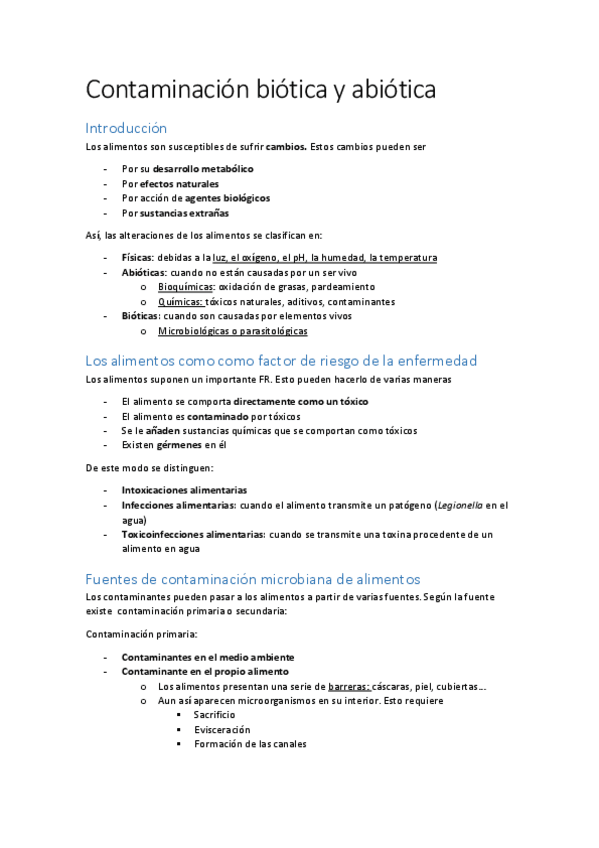 Contaminación biótica y abiótica

Introducción

Los alimentos son susceptibles de sufrir cambios. Estos cambios pueden ser

- Por su desarrollo metabólico
- Por efectos naturales
- Por acción de agentes biológicos
- Por sustancias extrañas

Así, las alteraciones de los alimentos se clasifican en:

- Físicas: debidas a la luz, el oxígeno, el pH, la humedad, la temperatura
- Abióticas: cuando no están causadas por un ser vivo
  o Bioquímicas: oxidación de grasas, pardeamiento
  o Químicas: tóxicos naturales, aditivos, contaminantes
- Bióticas: cuando son causadas por elementos vivos
  o Microbiológicas o parasitológicas

Los alimentos como como factor de riesgo de la enfermedad

Los alimentos suponen un importante FR. Esto pueden hacerlo de varias maneras

- El alimento se comporta directamente como un tóxico
- El alimento es contaminado por tóxicos
- Se le añaden sustancias químicas que se comportan como tóxicos
- Existen gérmenes en él

De este modo se distinguen:

- Intoxicaciones alimentarias
- Infecciones alimentarias: cuando el alimento transmite un patógeno (Legionella en el agua)
- Toxicoinfecciones alimentarias: cuando se transmite una toxina procedente de un alimento en agua

Fuentes de contaminación microbiana de alimentos

Los contaminantes pueden pasar a los alimentos a partir de varias fuentes. Según la fuente existe contaminación primaria o secundaria:

Contaminación primaria:

- Contaminantes en el medio ambiente
- Contaminante en el propio alimento
  o Los alimentos presentan una serie de barreras: cáscaras, piel, cubiertas...
  o Aun así aparecen microorganismos en su interior. Esto requiere
    ▪ Sacrificio
    ▪ Evisceración
    ▪ Formación de las canales